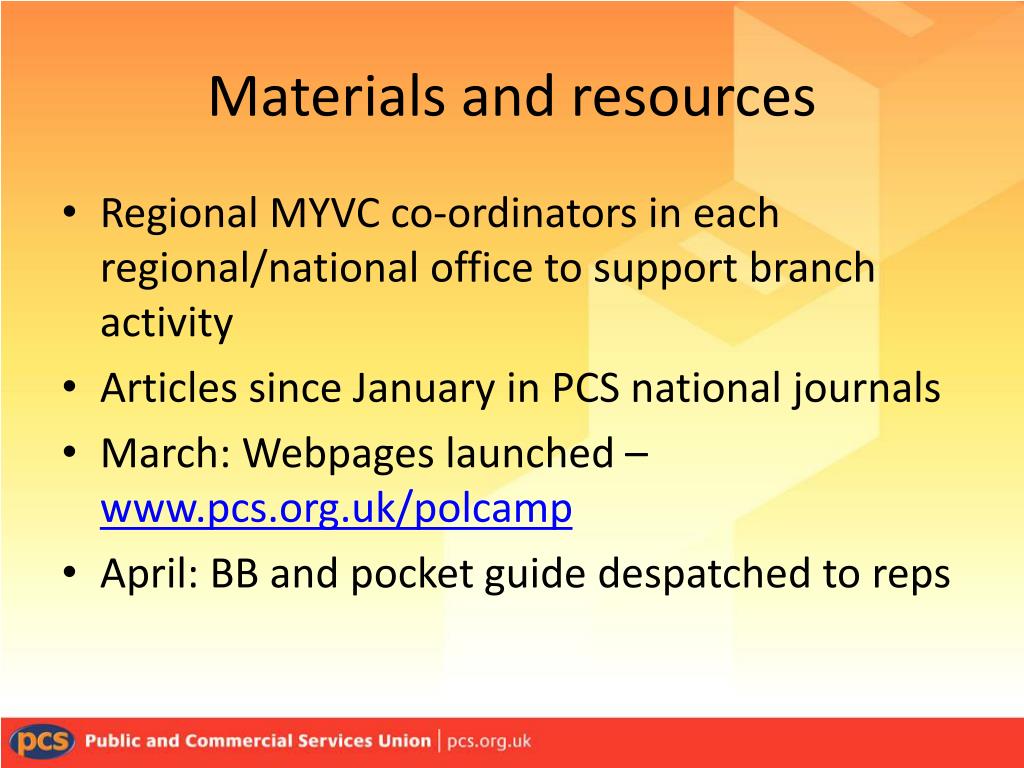 Materials and resources

• Regional MYVC co-ordinators in each regional/national office to support branch activity
• Articles since January in PCS national journals
• March: Webpages launched – www.pcs.org.uk/polcamp
• April: BB and pocket guide despatched to reps

pcs Public and Commercial Services Union | pcs.org.uk